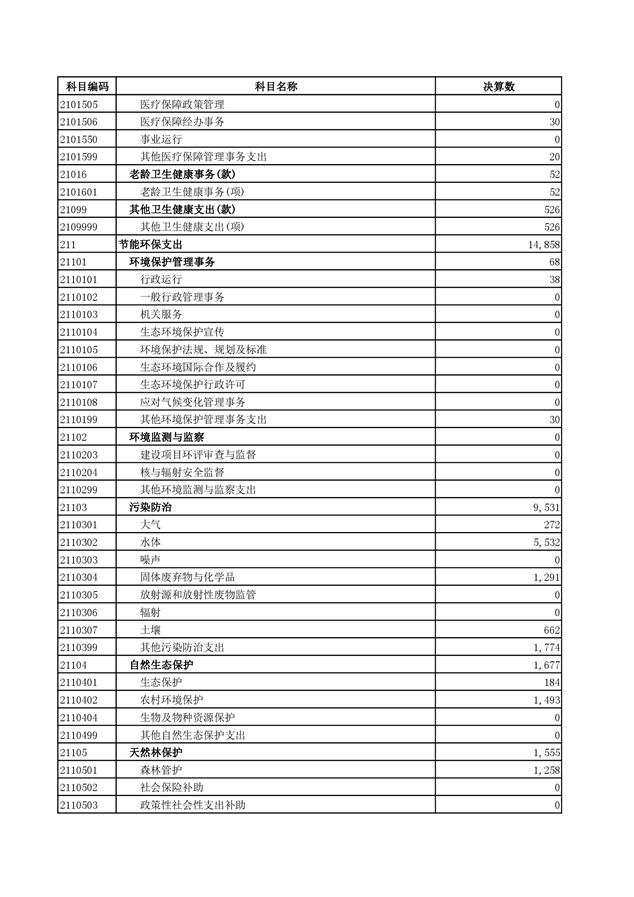 | 科目编码 | 科目名称 | 决算数 |
|---|---|---|
| 2101505 | 医疗保障政策管理 | 0 |
| 2101506 | 医疗保障经办事务 | 30 |
| 2101550 | 事业运行 | 0 |
| 2101599 | 其他医疗保障管理事务支出 | 20 |
| 21016 | 老龄卫生健康事务(款) | 52 |
| 2101601 | 老龄卫生健康事务(项) | 52 |
| 21099 | 其他卫生健康支出(款) | 526 |
| 2109999 | 其他卫生健康支出(项) | 526 |
| 211 | 节能环保支出 | 14,858 |
| 21101 | 环境保护管理事务 | 68 |
| 2110101 | 行政运行 | 38 |
| 2110102 | 一般行政管理事务 | 0 |
| 2110103 | 机关服务 | 0 |
| 2110104 | 生态环境保护宣传 | 0 |
| 2110105 | 环境保护法规、规划及标准 | 0 |
| 2110106 | 生态环境国际合作及履约 | 0 |
| 2110107 | 生态环境保护行政许可 | 0 |
| 2110108 | 应对气候变化管理事务 | 0 |
| 2110199 | 其他环境保护管理事务支出 | 30 |
| 21102 | 环境监测与监察 | 0 |
| 2110203 | 建设项目环评审查与监督 | 0 |
| 2110204 | 核与辐射安全监督 | 0 |
| 2110299 | 其他环境监测与监察支出 | 0 |
| 21103 | 污染防治 | 9,531 |
| 2110301 | 大气 | 272 |
| 2110302 | 水体 | 5,532 |
| 2110303 | 噪声 | 0 |
| 2110304 | 固体废弃物与化学品 | 1,291 |
| 2110305 | 放射源和放射性废物监管 | 0 |
| 2110306 | 辐射 | 0 |
| 2110307 | 土壤 | 662 |
| 2110399 | 其他污染防治支出 | 1,774 |
| 21104 | 自然生态保护 | 1,677 |
| 2110401 | 生态保护 | 184 |
| 2110402 | 农村环境保护 | 1,493 |
| 2110404 | 生物及物种资源保护 | 0 |
| 2110499 | 其他自然生态保护支出 | 0 |
| 21105 | 天然林保护 | 1,555 |
| 2110501 | 森林管护 | 1,258 |
| 2110502 | 社会保险补助 | 0 |
| 2110503 | 政策性社会性支出补助 | 0 |